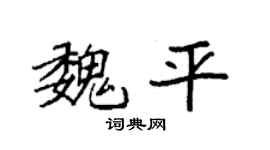 魏平

词典网